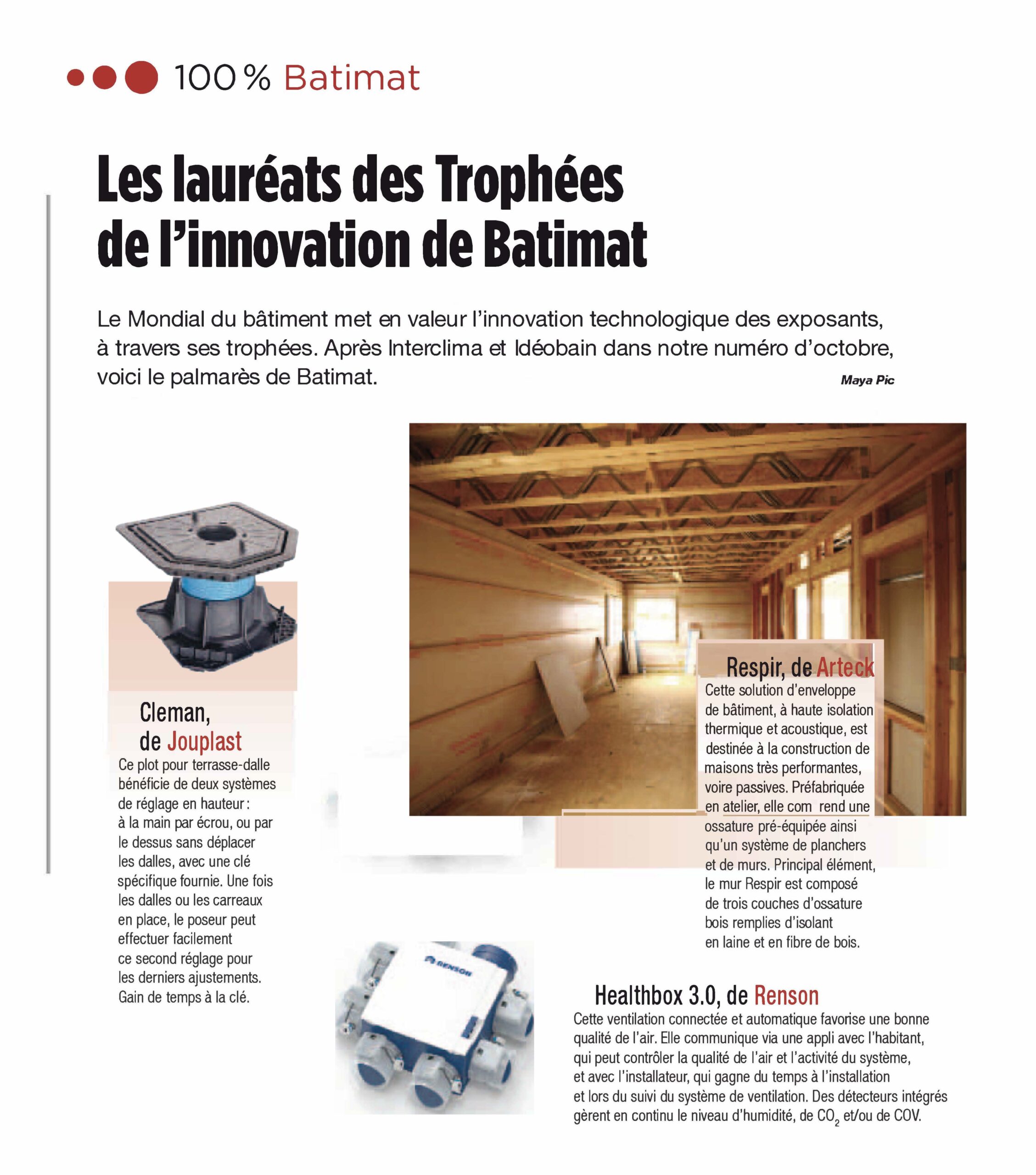 100 % Batimat

Les lauréats des Trophées de l'innovation de Batimat

Le Mondial du bâtiment met en valeur l'innovation technologique des exposants, à travers ses trophées. Après Interclima et Idéobain dans notre numéro d'octobre, voici le palmarès de Batimat.

Maya Pic

Cleman, de Jouplast
Ce plot pour terrasse-dalle bénéficie de deux systèmes de réglage en hauteur : à la main par écrou, ou par le dessus sans déplacer les dalles, avec une clé spécifique fournie. Une fois les dalles ou les carreaux en place, le poseur peut effectuer facilement ce second réglage pour les derniers ajustements. Gain de temps à la clé.

Respir, de Arteck
Cette solution d'enveloppe de bâtiment, à haute isolation thermique et acoustique, est destinée à la construction de maisons très performantes, voire passives. Préfabriquée en atelier, elle com rend une ossature pré-équipée ainsi qu'un système de planchers et de murs. Principal élément, le mur Respir est composé de trois couches d'ossature bois remplies d'isolant en laine et en fibre de bois.

RENSON

Healthbox 3.0, de Renson
Cette ventilation connectée et automatique favorise une bonne qualité de l'air. Elle communique via une appli avec l'habitant, qui peut contrôler la qualité de l'air et l'activité du système, et avec l'installateur, qui gagne du temps à l'installation et lors du suivi du système de ventilation. Des détecteurs intégrés gèrent en continu le niveau d'humidité, de $CO_2$ et/ou de COV.